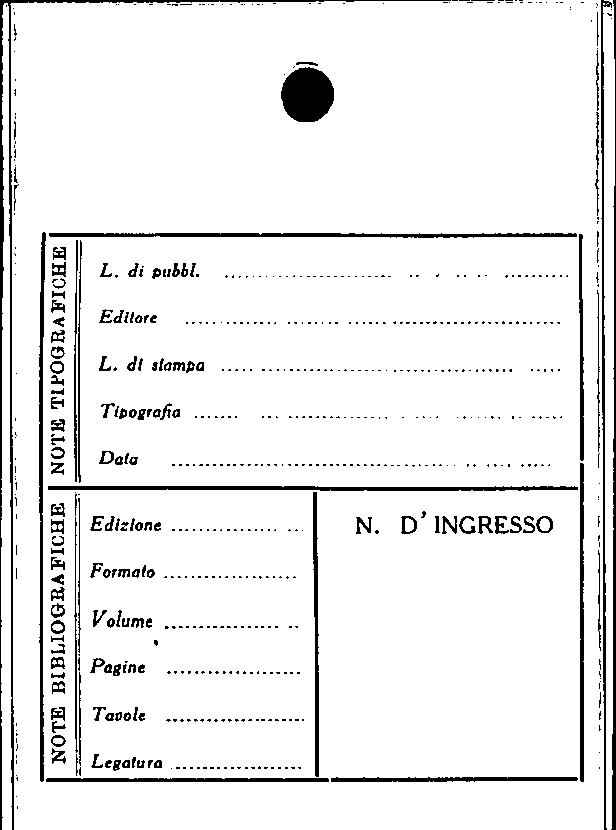 NOTE TIPOGRAFICHE

L. di pubbl. ____

Editore ____

L. di stampa ____

Tipografia ____

Data ____

NOTE BIBLIOGRAFICHE

Edizione ____

Formato ____

Volume ____

Pagine ____

Tavole ____

Legatura ____

N. D'INGRESSO